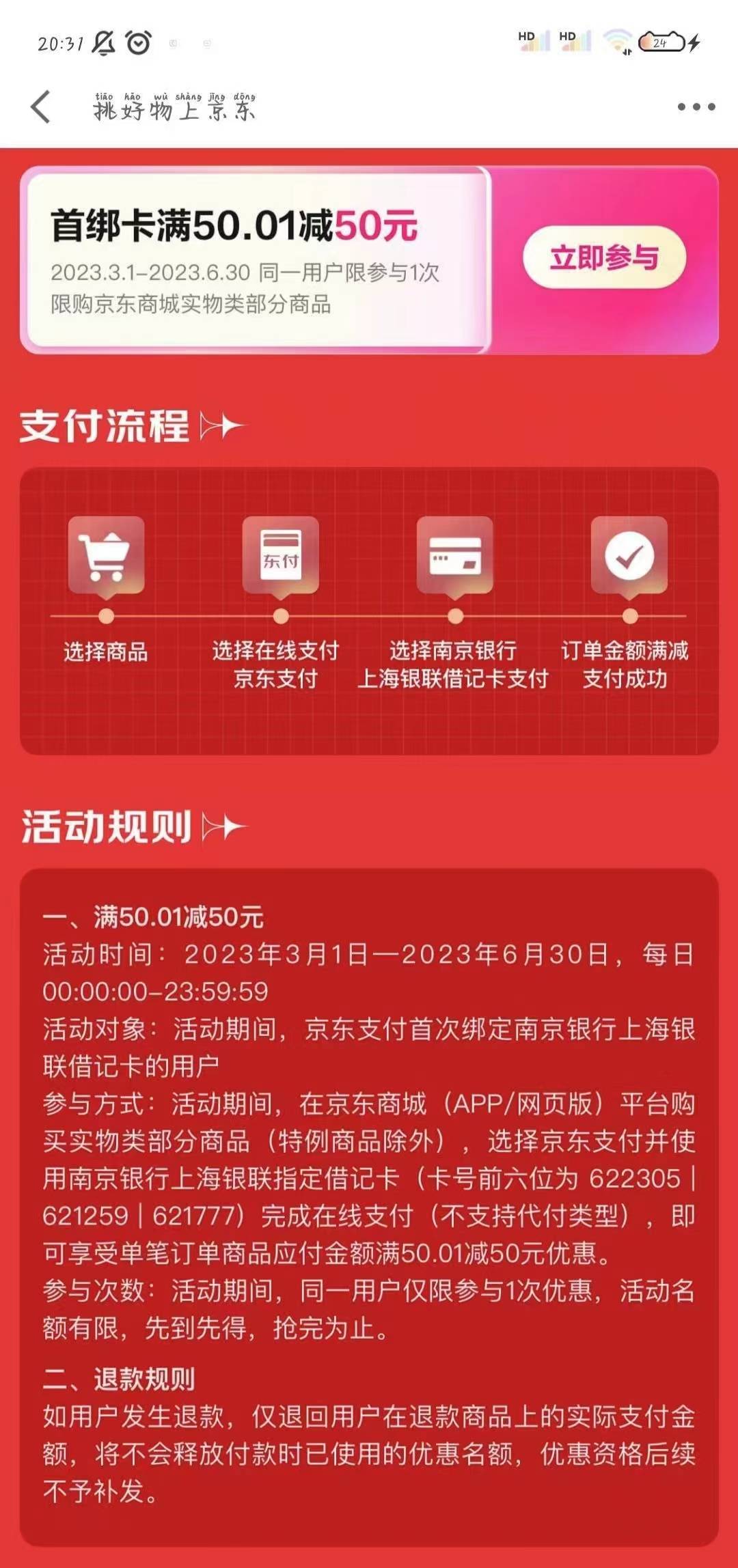 20:31 HD HD 24

tiāo hǎo wù shàng jīng dōng
挑好物上京东

首绑卡满50.01减50元
2023.3.1-2023.6.30 同一用户限参与1次
限购京东商城实物类部分商品

立即参与

支付流程

东付

选择商品
选择在线支付 京东支付
选择南京银行 上海银联借记卡支付
订单金额满减 支付成功

活动规则

一、满50.01减50元
活动时间：2023年3月1日—2023年6月30日，每日00:00:00-23:59:59
活动对象：活动期间，京东支付首次绑定南京银行上海银联借记卡的用户
参与方式：活动期间，在京东商城（APP/网页版）平台购买实物类部分商品（特例商品除外），选择京东支付并使用南京银行上海银联指定借记卡（卡号前六位为 622305 | 621259 | 621777）完成在线支付（不支持代付类型），即可享受单笔订单商品应付金额满50.01减50元优惠。
参与次数：活动期间，同一用户仅限参与1次优惠，活动名额有限，先到先得，抢完为止。

二、退款规则
如用户发生退款，仅退回用户在退款商品上的实际支付金额，将不会释放付款时已使用的优惠名额，优惠资格后续不予补发。